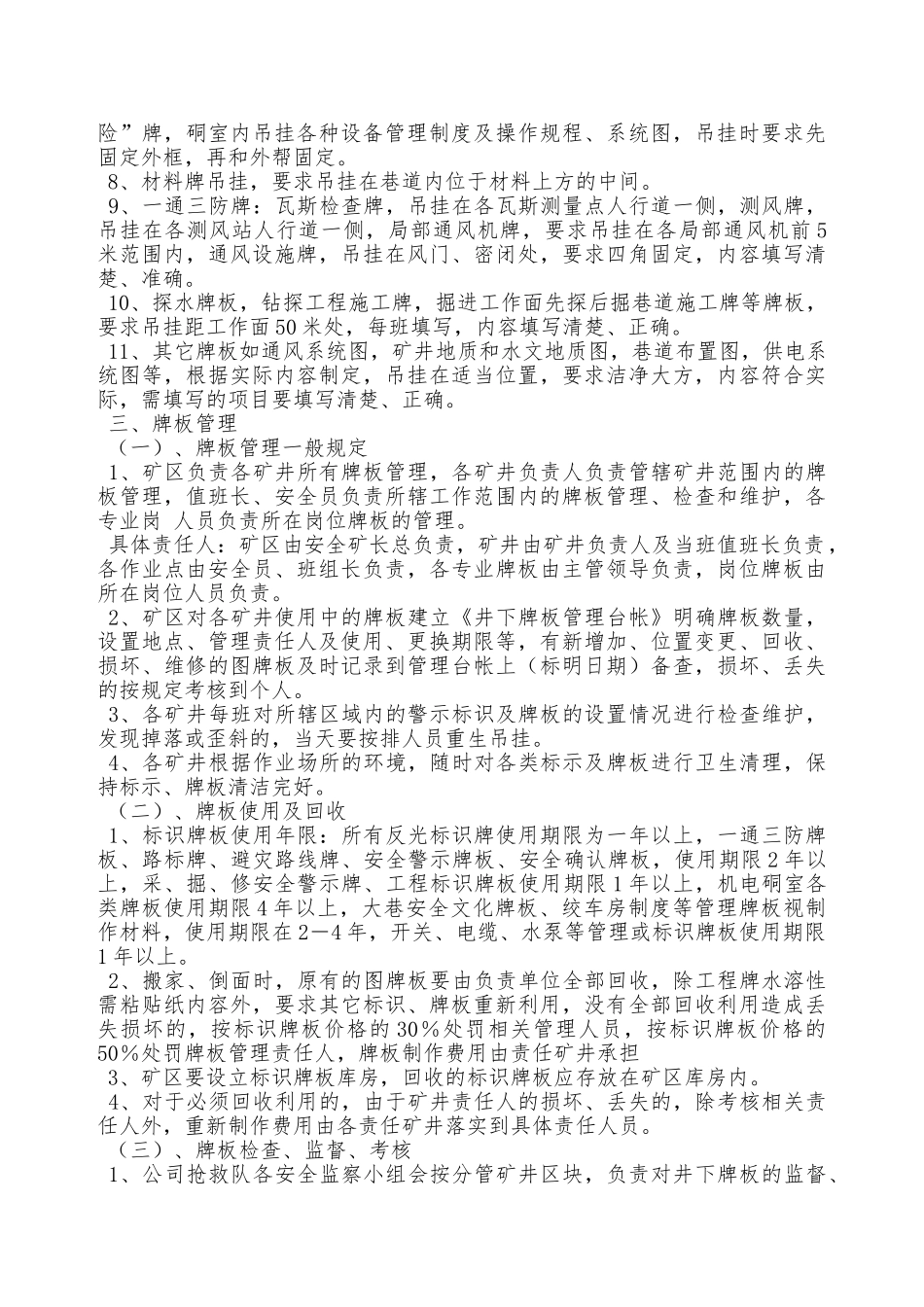 险”牌，硐室内吊挂各种设备管理制度及操作规程、系统图，吊挂时要求先固定外框，再和外帮固定。

8、材料牌吊挂，要求吊挂在巷道内位于材料上方的中间。

9、一通三防牌：瓦斯检查牌，吊挂在各瓦斯测量点人行道一侧，测风牌，吊挂在各测风站人行道一侧，局部通风机牌，要求吊挂在各局部通风机前5米范围内，通风设施牌，吊挂在风门、密闭处，要求四角固定，内容填写清楚、准确。

10、探水牌板，钻探工程施工牌，掘进工作面先探后掘巷道施工牌等牌板，要求吊挂距工作面50米处，每班填写，内容填写清楚、正确。

11、其它牌板如通风系统图，矿井地质和水文地质图，巷道布置图，供电系统图等，根据实际内容制定，吊挂在适当位置，要求洁净大方，内容符合实际，需填写的项目要填写清楚、正确。

三、牌板管理

（一）、牌板管理一般规定

1、矿区负责各矿井所有牌板管理，各矿井负责人负责管辖矿井范围内的牌板管理，值班长、安全员负责所辖工作范围内的牌板管理、检查和维护，各专业岗 人员负责所在岗位牌板的管理。

具体责任人：矿区由安全矿长总负责，矿井由矿井负责人及当班值班长负责，各作业点由安全员、班组长负责，各专业牌板由主管领导负责，岗位牌板由所在岗位人员负责。

2、矿区对各矿井使用中的牌板建立《井下牌板管理台帐》明确牌板数量，设置地点、管理责任人及使用、更换期限等，有新增加、位置变更、回收、损坏、维修的图牌板及时记录到管理台帐上（标明日期）备查，损坏、丢失的按规定考核到个人。

3、各矿井每班对所辖区域内的警示标识及牌板的设置情况进行检查维护，发现掉落或歪斜的，当天要按排人员重生吊挂。

4、各矿井根据作业场所的环境，随时对各类标示及牌板进行卫生清理，保持标示、牌板清洁完好。

（二）、牌板使用及回收

1、标识牌板使用年限：所有反光标识牌使用期限为一年以上，一通三防牌板、路标牌、避灾路线牌、安全警示牌板、安全确认牌板，使用期限2年以上，采、掘、修安全警示牌、工程标识牌板使用期限1年以上，机电硐室各类牌板使用期限4年以上，大巷安全文化牌板、绞车房制度等管理牌板视制作材料，使用期限在2—4年，开关、电缆、水泵等管理或标识牌板使用期限1年以上。

2、搬家、倒面时，原有的图牌板要由负责单位全部回收，除工程牌水溶性需粘贴纸内容外，要求其它标识、牌板重新利用，没有全部回收利用造成丢失损坏的，按标识牌板价格的30%处罚相关管理人员，按标识牌板价格的50%处罚牌板管理责任人，牌板制作费用由责任矿井承担

3、矿区要设立标识牌板库房，回收的标识牌板应存放在矿区库房内。

4、对于必须回收利用的，由于矿井责任人的损坏、丢失的，除考核相关责任人外，重新制作费用由各责任矿井落实到具体责任人员。

（三）、牌板检查、监督、考核

1、公司抢救队各安全监察小组会按分管矿井区块，负责对井下牌板的监督、